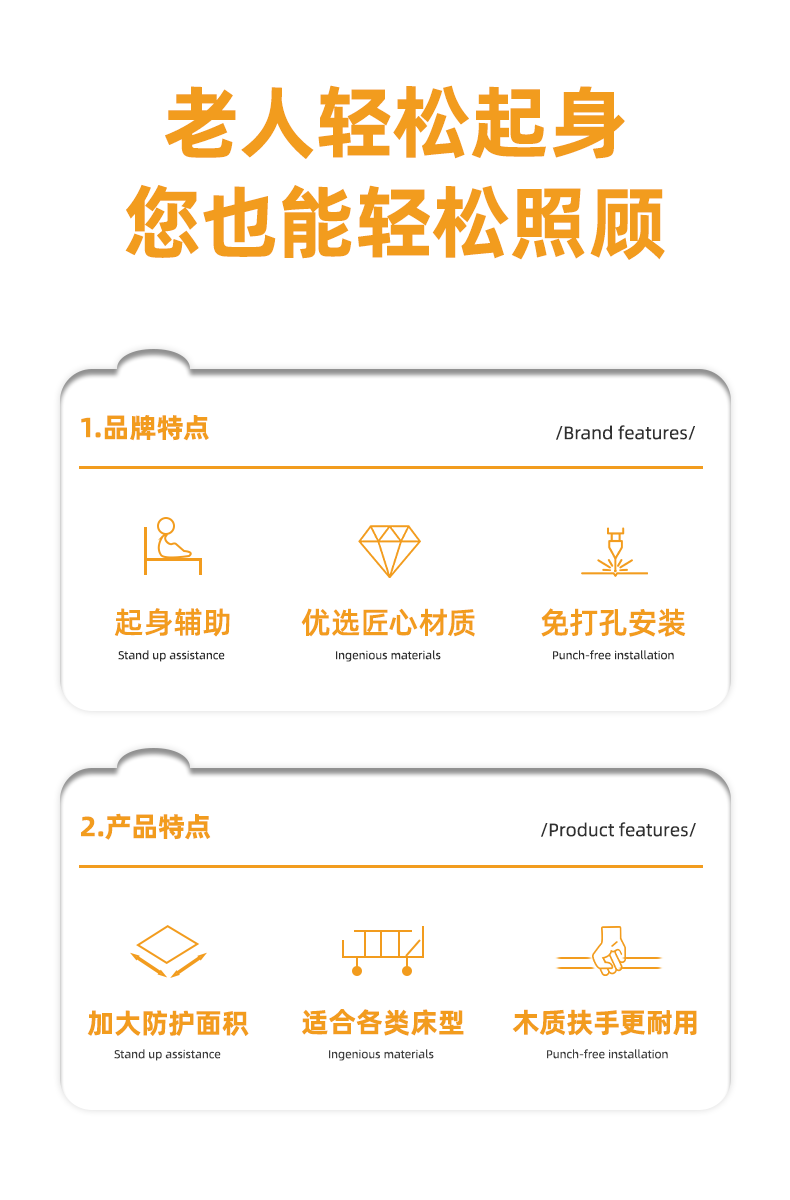 老人轻松起身
您也能轻松照顾

1.品牌特点

/Brand features/

起身辅助
Stand up assistance

优选匠心材质
Ingenious materials

免打孔安装
Punch-free installation

2.产品特点

/Product features/

加大防护面积
Stand up assistance

适合各类床型
Ingenious materials

木质扶手更耐用
Punch-free installation